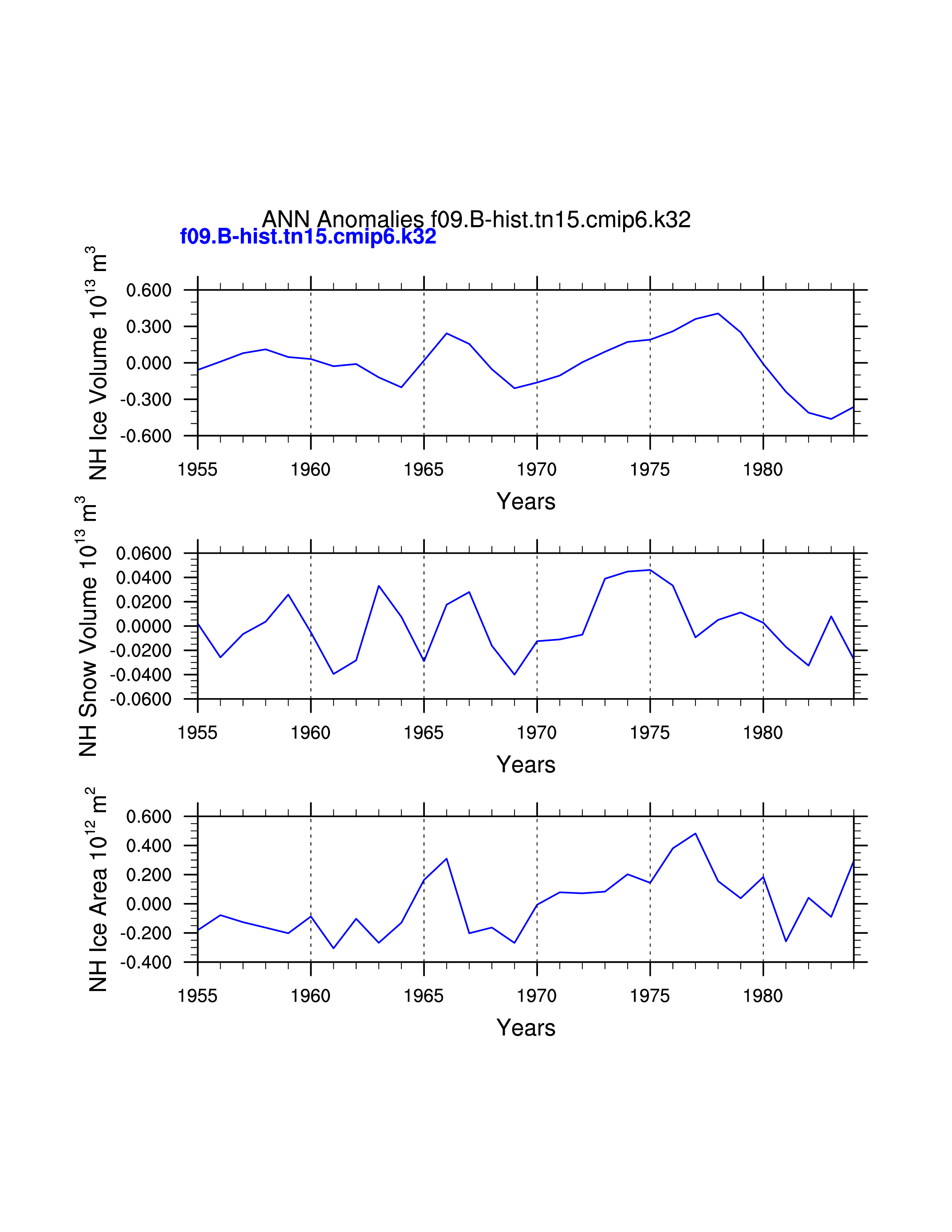 ANN Anomalies f09.B-hist.tn15.cmip6.k32
f09.B-hist.tn15.cmip6.k32

NH Ice Volume $10^{13}$ $m^3$

0.600
0.300
0.000
-0.300
-0.600

1955 1960 1965 1970 1975 1980

Years

NH Snow Volume $10^{13}$ $m^3$

0.0600
0.0400
0.0200
0.0000
-0.0200
-0.0400
-0.0600

1955 1960 1965 1970 1975 1980

Years

NH Ice Area $10^{12}$ $m^2$

0.600
0.400
0.200
0.000
-0.200
-0.400

1955 1960 1965 1970 1975 1980

Years